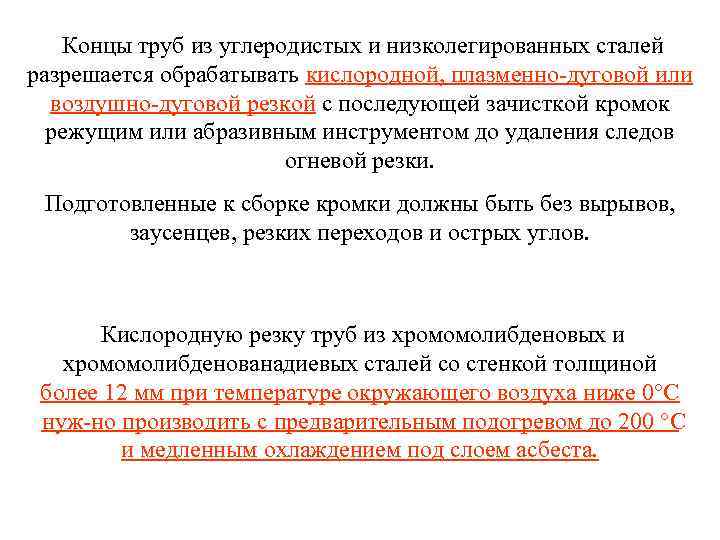 Концы труб из углеродистых и низколегированных сталей разрешается обрабатывать кислородной, плазменно-дуговой или воздушно-дуговой резкой с последующей зачисткой кромок режущим или абразивным инструментом до удаления следов огневой резки.

Подготовленные к сборке кромки должны быть без вырывов, заусенцев, резких переходов и острых углов.

Кислородную резку труб из хромомолибденовых и хромомолибденованадиевых сталей со стенкой толщиной более 12 мм при температуре окружающего воздуха ниже 0°С нуж-но производить с предварительным подогревом до 200 °С и медленным охлаждением под слоем асбеста.